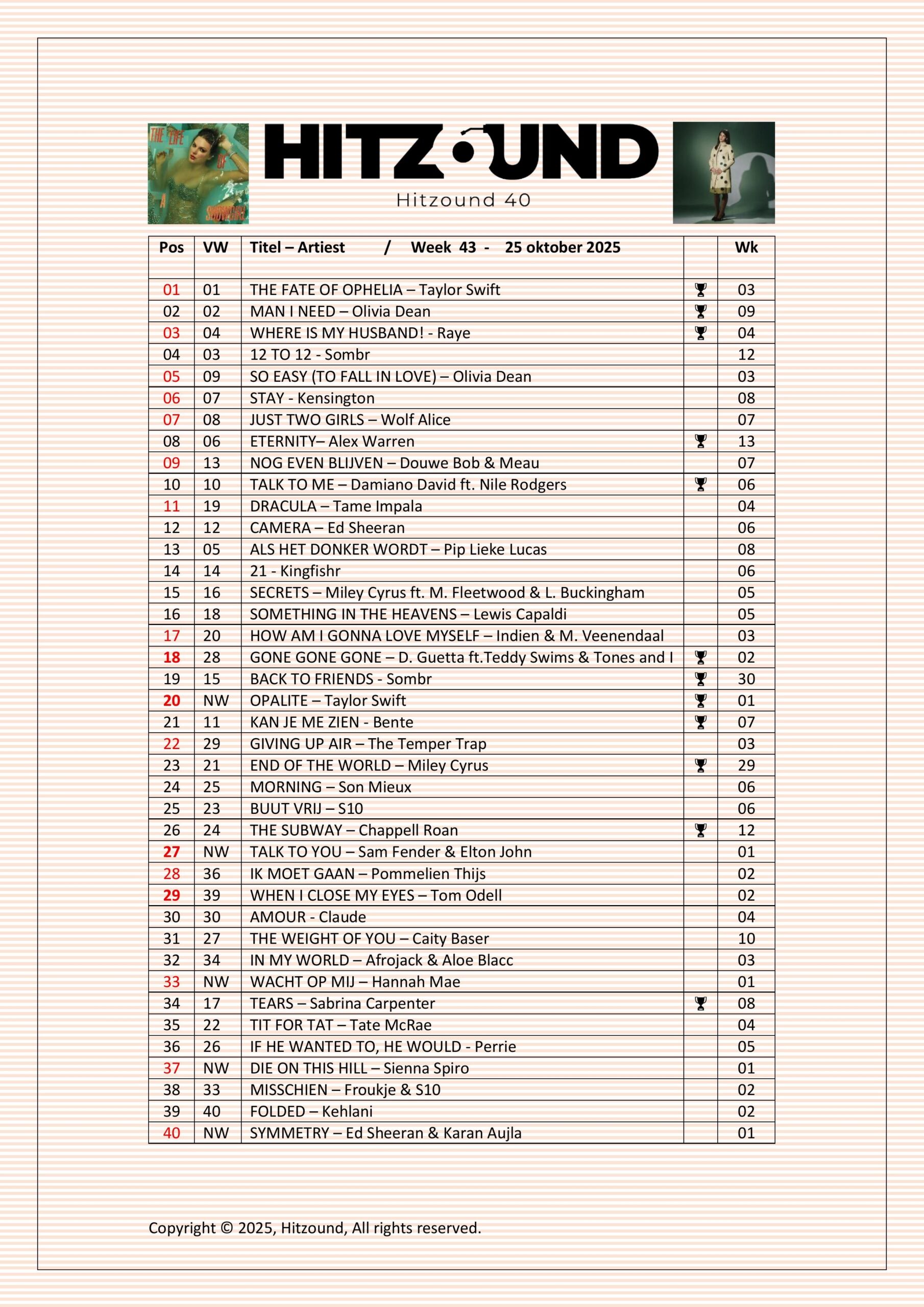 THE LIFE OF A SHOWGIRL

HITZOUND

Hitzound 40

| Pos | VW | Titel – Artiest / Week 43 - 25 oktober 2025 | | Wk |
|---|---|---|---|---|
| 01 | 01 | THE FATE OF OPHELIA – Taylor Swift | 🏆 | 03 |
| 02 | 02 | MAN I NEED – Olivia Dean | 🏆 | 09 |
| 03 | 04 | WHERE IS MY HUSBAND! - Raye | 🏆 | 04 |
| 04 | 03 | 12 TO 12 - Sombr | | 12 |
| 05 | 09 | SO EASY (TO FALL IN LOVE) – Olivia Dean | | 03 |
| 06 | 07 | STAY - Kensington | | 08 |
| 07 | 08 | JUST TWO GIRLS – Wolf Alice | | 07 |
| 08 | 06 | ETERNITY– Alex Warren | 🏆 | 13 |
| 09 | 13 | NOG EVEN BLIJVEN – Douwe Bob & Meau | | 07 |
| 10 | 10 | TALK TO ME – Damiano David ft. Nile Rodgers | 🏆 | 06 |
| 11 | 19 | DRACULA – Tame Impala | | 04 |
| 12 | 12 | CAMERA – Ed Sheeran | | 06 |
| 13 | 05 | ALS HET DONKER WORDT – Pip Lieke Lucas | | 08 |
| 14 | 14 | 21 - Kingfishr | | 06 |
| 15 | 16 | SECRETS – Miley Cyrus ft. M. Fleetwood & L. Buckingham | | 05 |
| 16 | 18 | SOMETHING IN THE HEAVENS – Lewis Capaldi | | 05 |
| 17 | 20 | HOW AM I GONNA LOVE MYSELF – Indien & M. Veenendaal | | 03 |
| 18 | 28 | GONE GONE GONE – D. Guetta ft.Teddy Swims & Tones and I | 🏆 | 02 |
| 19 | 15 | BACK TO FRIENDS - Sombr | 🏆 | 30 |
| 20 | NW | OPALITE – Taylor Swift | 🏆 | 01 |
| 21 | 11 | KAN JE ME ZIEN - Bente | 🏆 | 07 |
| 22 | 29 | GIVING UP AIR – The Temper Trap | | 03 |
| 23 | 21 | END OF THE WORLD – Miley Cyrus | 🏆 | 29 |
| 24 | 25 | MORNING – Son Mieux | | 06 |
| 25 | 23 | BUUT VRIJ – S10 | | 06 |
| 26 | 24 | THE SUBWAY – Chappell Roan | 🏆 | 12 |
| 27 | NW | TALK TO YOU – Sam Fender & Elton John | | 01 |
| 28 | 36 | IK MOET GAAN – Pommelien Thijs | | 02 |
| 29 | 39 | WHEN I CLOSE MY EYES – Tom Odell | | 02 |
| 30 | 30 | AMOUR - Claude | | 04 |
| 31 | 27 | THE WEIGHT OF YOU – Caity Baser | | 10 |
| 32 | 34 | IN MY WORLD – Afrojack & Aloe Blacc | | 03 |
| 33 | NW | WACHT OP MIJ – Hannah Mae | | 01 |
| 34 | 17 | TEARS – Sabrina Carpenter | 🏆 | 08 |
| 35 | 22 | TIT FOR TAT – Tate McRae | | 04 |
| 36 | 26 | IF HE WANTED TO, HE WOULD - Perrie | | 05 |
| 37 | NW | DIE ON THIS HILL – Sienna Spiro | | 01 |
| 38 | 33 | MISSCHIEN – Froukje & S10 | | 02 |
| 39 | 40 | FOLDED – Kehlani | | 02 |
| 40 | NW | SYMMETRY – Ed Sheeran & Karan Aujla | | 01 |

Copyright © 2025, Hitzound, All rights reserved.